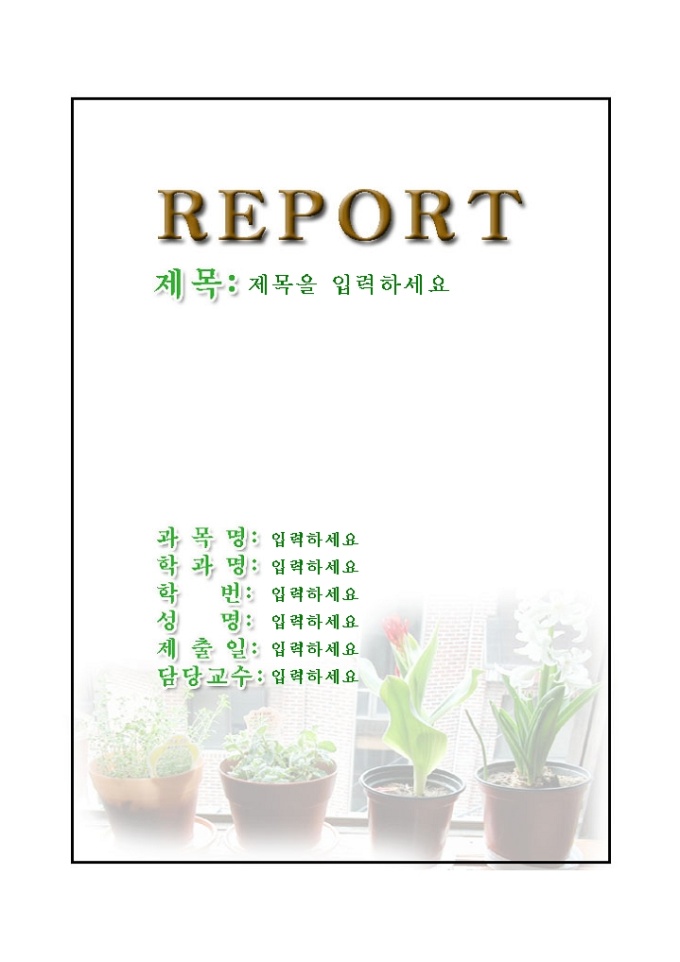 REPORT

제목: 제목을 입력하세요

과 목 명: 입력하세요
학 과 명: 입력하세요
학 번: 입력하세요
성 명: 입력하세요
제 출 일: 입력하세요
담당교수: 입력하세요